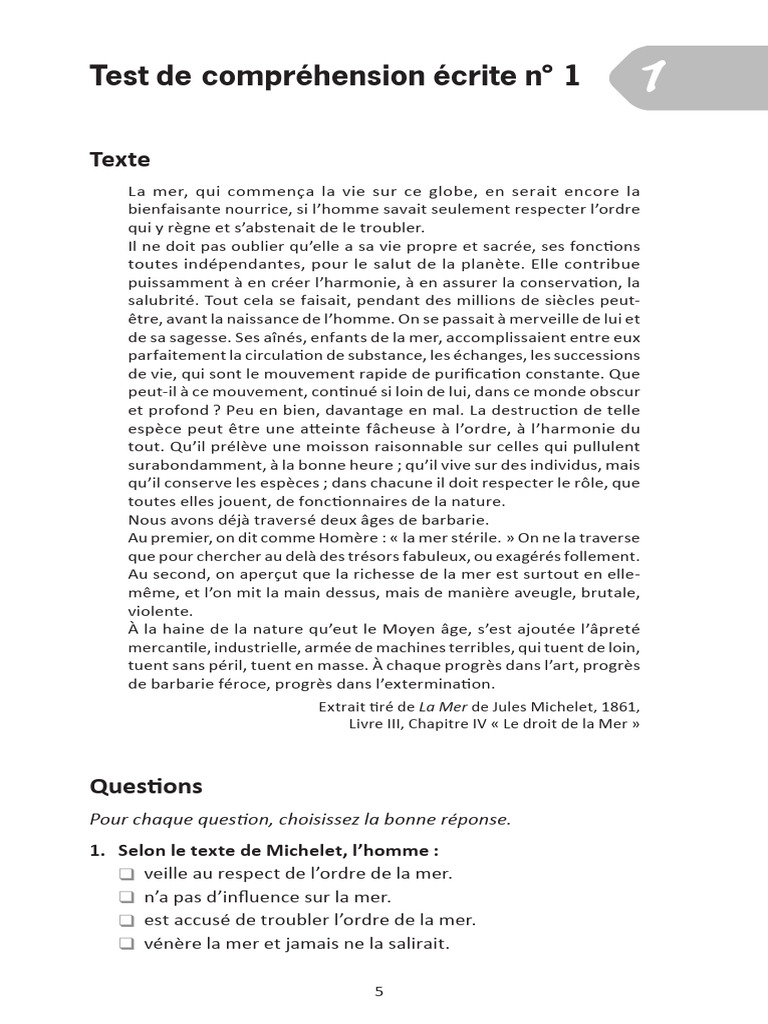 Test de compréhension écrite n° 1

1

Texte

La mer, qui commença la vie sur ce globe, en serait encore la bienfaisante nourrice, si l'homme savait seulement respecter l'ordre qui y règne et s'abstenait de le troubler.
Il ne doit pas oublier qu'elle a sa vie propre et sacrée, ses fonctions toutes indépendantes, pour le salut de la planète. Elle contribue puissamment à en créer l'harmonie, à en assurer la conservation, la salubrité. Tout cela se faisait, pendant des millions de siècles peut-être, avant la naissance de l'homme. On se passait à merveille de lui et de sa sagesse. Ses aînés, enfants de la mer, accomplissaient entre eux parfaitement la circulation de substance, les échanges, les successions de vie, qui sont le mouvement rapide de purification constante. Que peut-il à ce mouvement, continué si loin de lui, dans ce monde obscur et profond ? Peu en bien, davantage en mal. La destruction de telle espèce peut être une atteinte fâcheuse à l'ordre, à l'harmonie du tout. Qu'il prélève une moisson raisonnable sur celles qui pullulent surabondamment, à la bonne heure ; qu'il vive sur des individus, mais qu'il conserve les espèces ; dans chacune il doit respecter le rôle, que toutes elles jouent, de fonctionnaires de la nature.
Nous avons déjà traversé deux âges de barbarie.
Au premier, on dit comme Homère : « la mer stérile. » On ne la traverse que pour chercher au delà des trésors fabuleux, ou exagérés follement. Au second, on aperçut que la richesse de la mer est surtout en elle-même, et l'on mit la main dessus, mais de manière aveugle, brutale, violente.
À la haine de la nature qu'eut le Moyen âge, s'est ajoutée l'âpreté mercantile, industrielle, armée de machines terribles, qui tuent de loin, tuent sans péril, tuent en masse. À chaque progrès dans l'art, progrès de barbarie féroce, progrès dans l'extermination.

Extrait tiré de La Mer de Jules Michelet, 1861,
Livre III, Chapitre IV « Le droit de la Mer »

Questions

Pour chaque question, choisissez la bonne réponse.

1. Selon le texte de Michelet, l'homme :
❑ veille au respect de l'ordre de la mer.
❑ n'a pas d'influence sur la mer.
❑ est accusé de troubler l'ordre de la mer.
❑ vénère la mer et jamais ne la salirait.

5